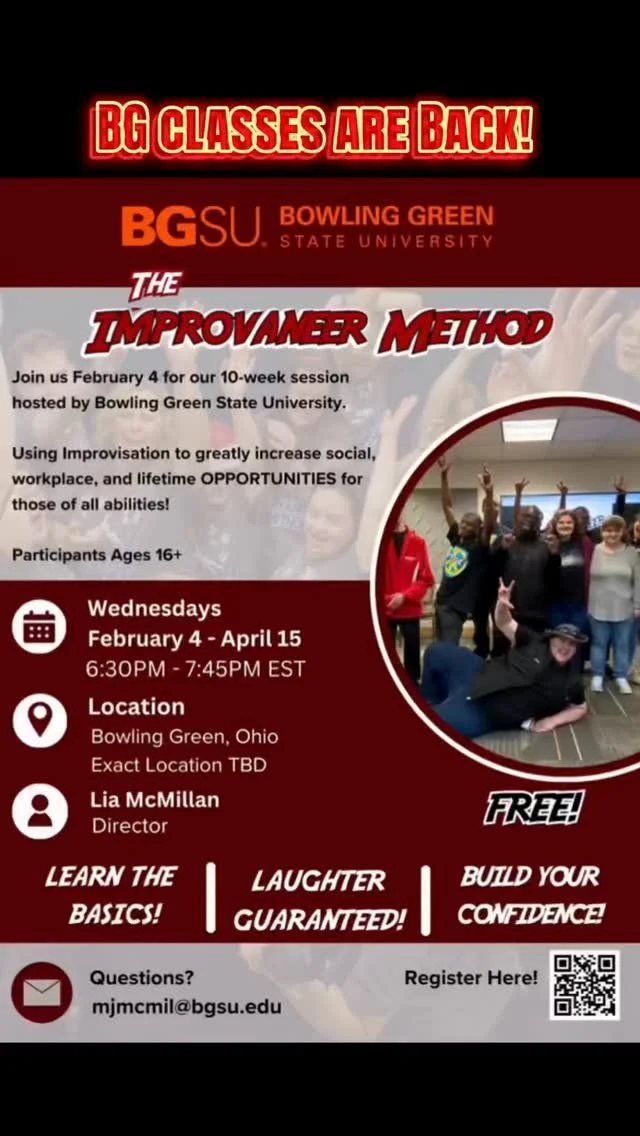 BG CLASSES ARE BACK!

BGSU. BOWLING GREEN STATE UNIVERSITY

THE IMPROVANEER METHOD

Join us February 4 for our 10-week session hosted by Bowling Green State University.

Using Improvisation to greatly increase social, workplace, and lifetime OPPORTUNITIES for those of all abilities!

Participants Ages 16+

Wednesdays
February 4 - April 15
6:30PM - 7:45PM EST

Location
Bowling Green, Ohio
Exact Location TBD

Lia McMillan
Director

FREE!

LEARN THE BASICS!

LAUGHTER GUARANTEED!

BUILD YOUR CONFIDENCE!

Questions?
mjmcmil@bgsu.edu

Register Here!